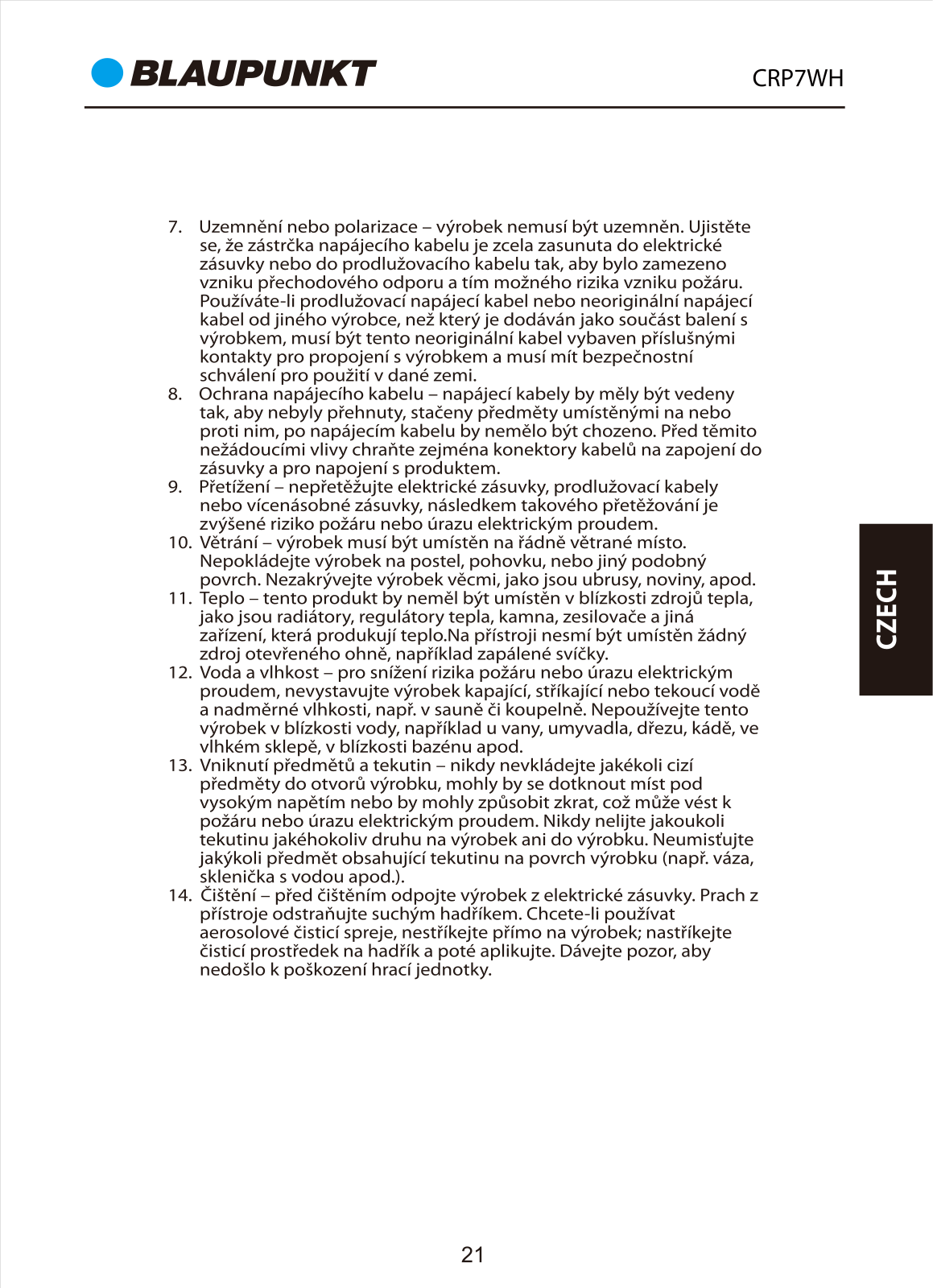 BLAUPUNKT

CRP7WH

7. Uzemnění nebo polarizace – výrobek nemusí být uzemněn. Ujistěte se, že zástrčka napájecího kabelu je zcela zasunuta do elektrické zásuvky nebo do prodlužovacího kabelu tak, aby bylo zamezeno vzniku přechodového odporu a tím možného rizika vzniku požáru. Používáte-li prodlužovací napájecí kabel nebo neoriginální napájecí kabel od jiného výrobce, než který je dodáván jako součást balení s výrobkem, musí být tento neoriginální kabel vybaven příslušnými kontakty pro propojení s výrobkem a musí mít bezpečnostní schválení pro použití v dané zemi.
8. Ochrana napájecího kabelu – napájecí kabely by měly být vedeny tak, aby nebyly přehnuty, stačeny předměty umístěnými na nebo proti nim, po napájecím kabelu by nemělo být chozeno. Před těmito nežádoucími vlivy chraňte zejména konektory kabelů na zapojení do zásuvky a pro napojení s produktem.
9. Přetížení – nepřetěžujte elektrické zásuvky, prodlužovací kabely nebo vícenásobné zásuvky, následkem takového přetěžování je zvýšené riziko požáru nebo úrazu elektrickým proudem.
10. Větrání – výrobek musí být umístěn na řádně větrané místo. Nepokládejte výrobek na postel, pohovku, nebo jiný podobný povrch. Nezakrývejte výrobek věcmi, jako jsou ubrusy, noviny, apod.
11. Teplo – tento produkt by neměl být umístěn v blízkosti zdrojů tepla, jako jsou radiátory, regulátory tepla, kamna, zesilovače a jiná zařízení, která produkují teplo.Na přístroji nesmí být umístěn žádný zdroj otevřeného ohně, například zapálené svíčky.
12. Voda a vlhkost – pro snížení rizika požáru nebo úrazu elektrickým proudem, nevystavujte výrobek kapající, stříkající nebo tekoucí vodě a nadměrné vlhkosti, např. v sauně či koupelně. Nepoužívejte tento výrobek v blízkosti vody, například u vany, umyvadla, dřezu, kádě, ve vlhkém sklepě, v blízkosti bazénu apod.
13. Vniknutí předmětů a tekutin – nikdy nevkládejte jakékoli cizí předměty do otvorů výrobku, mohly by se dotknout míst pod vysokým napětím nebo by mohly způsobit zkrat, což může vést k požáru nebo úrazu elektrickým proudem. Nikdy nelijte jakoukoli tekutinu jakéhokoliv druhu na výrobek ani do výrobku. Neumisťujte jakýkoli předmět obsahující tekutinu na povrch výrobku (např. váza, sklenička s vodou apod.).
14. Čištění – před čištěním odpojte výrobek z elektrické zásuvky. Prach z přístroje odstraňujte suchým hadříkem. Chcete-li používat aerosolové čisticí spreje, nestříkejte přímo na výrobek; nastříkejte čisticí prostředek na hadřík a poté aplikujte. Dávejte pozor, aby nedošlo k poškození hrací jednotky.

CZECH

21